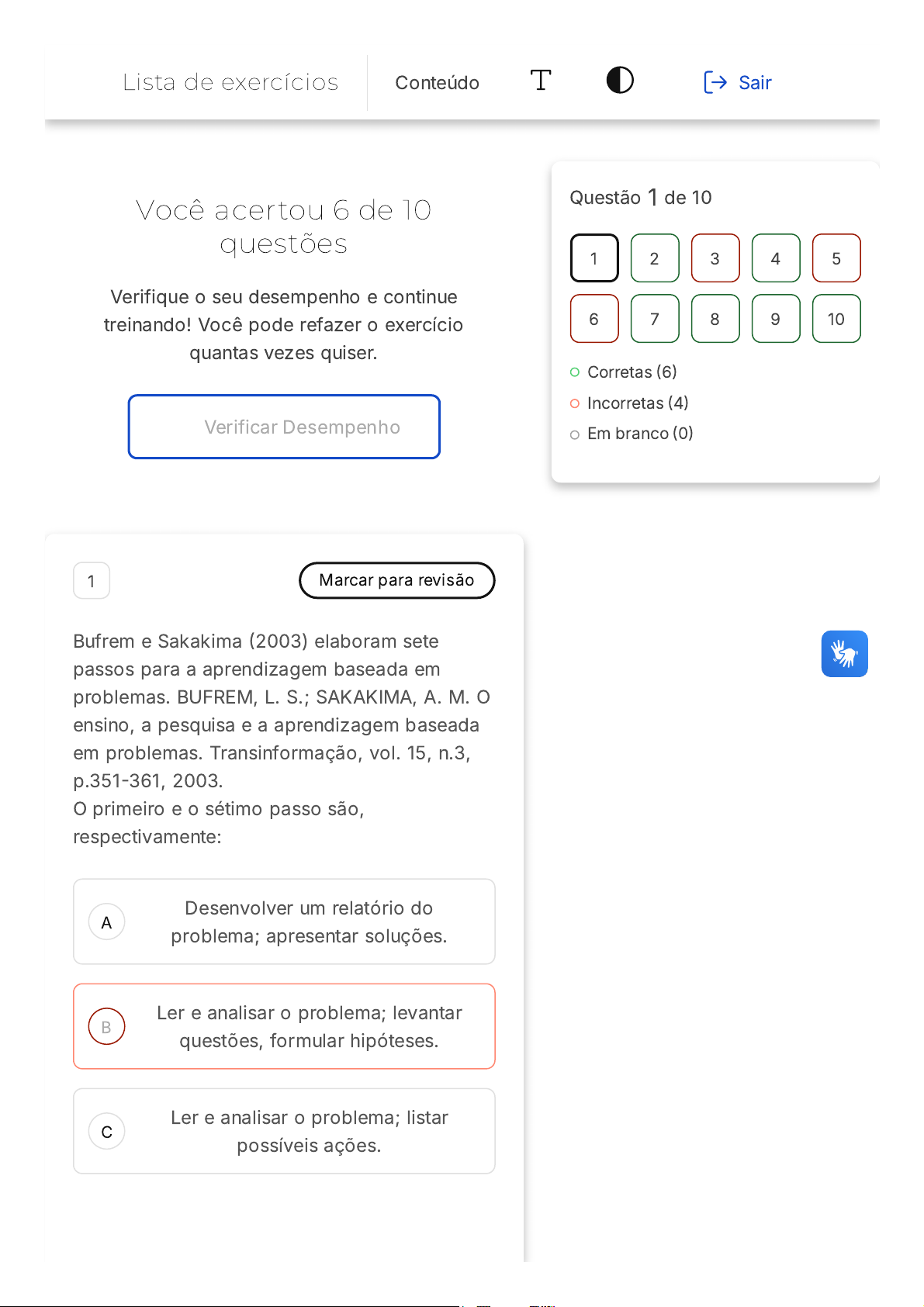 Lista de exercícios
Conteúdo
T
Sair

Você acertou 6 de 10 questões

Verifique o seu desempenho e continue treinando! Você pode refazer o exercício quantas vezes quiser.

Verificar Desempenho

Questão 1 de 10

1 2 3 4 5
6 7 8 9 10

Corretas (6)
Incorretas (4)
Em branco (0)

1
Marcar para revisão

Bufrem e Sakakima (2003) elaboram sete passos para a aprendizagem baseada em problemas. BUFREM, L. S.; SAKAKIMA, A. M. O ensino, a pesquisa e a aprendizagem baseada em problemas. Transinformação, vol. 15, n.3, p.351-361, 2003.
O primeiro e o sétimo passo são, respectivamente:

A Desenvolver um relatório do problema; apresentar soluções.

B Ler e analisar o problema; levantar questões, formular hipóteses.

C Ler e analisar o problema; listar possíveis ações.